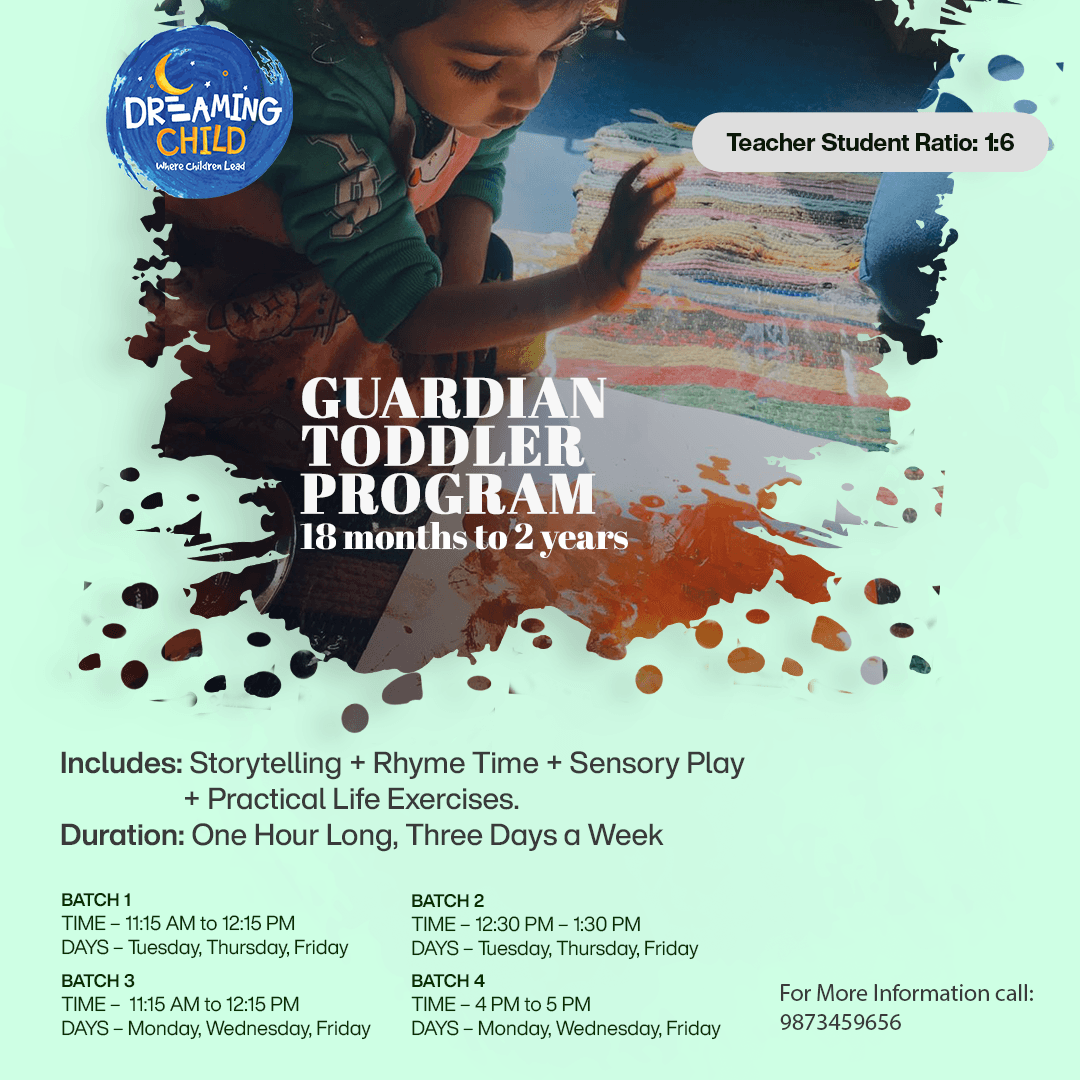 DREAMING CHILD
Where Children Lead

Teacher Student Ratio: 1:6

GUARDIAN TODDLER PROGRAM
18 months to 2 years

Includes: Storytelling + Rhyme Time + Sensory Play + Practical Life Exercises.
Duration: One Hour Long, Three Days a Week

BATCH 1
TIME – 11:15 AM to 12:15 PM
DAYS – Tuesday, Thursday, Friday

BATCH 3
TIME – 11:15 AM to 12:15 PM
DAYS – Monday, Wednesday, Friday

BATCH 2
TIME – 12:30 PM – 1:30 PM
DAYS – Tuesday, Thursday, Friday

BATCH 4
TIME – 4 PM to 5 PM
DAYS – Monday, Wednesday, Friday

For More Information call:
9873459656